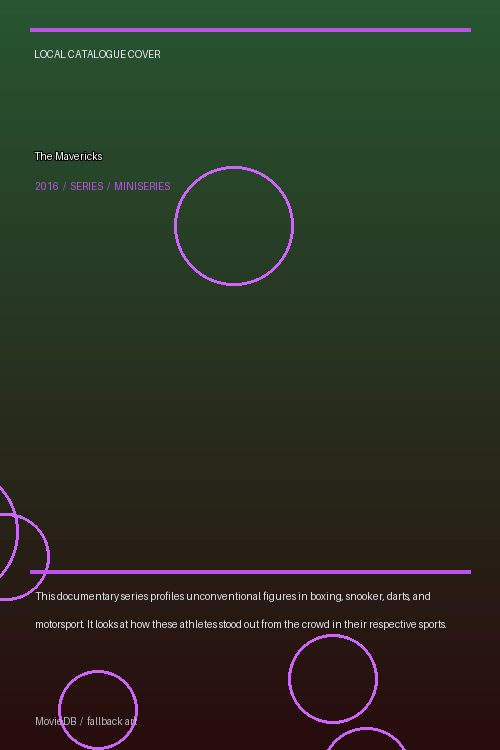 LOCAL CATALOGUE COVER

The Mavericks

2016 / SERIES / MINISERIES

This documentary series profiles unconventional figures in boxing, snooker, darts, and motorsport. It looks at how these athletes stood out from the crowd in their respective sports.

MovieDB / fallback art